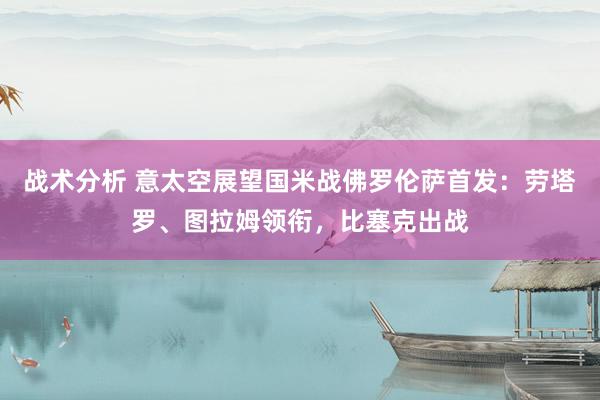 战术分析 意太空展望国米战佛罗伦萨首发：劳塔罗、图拉姆领衔，比塞克出战